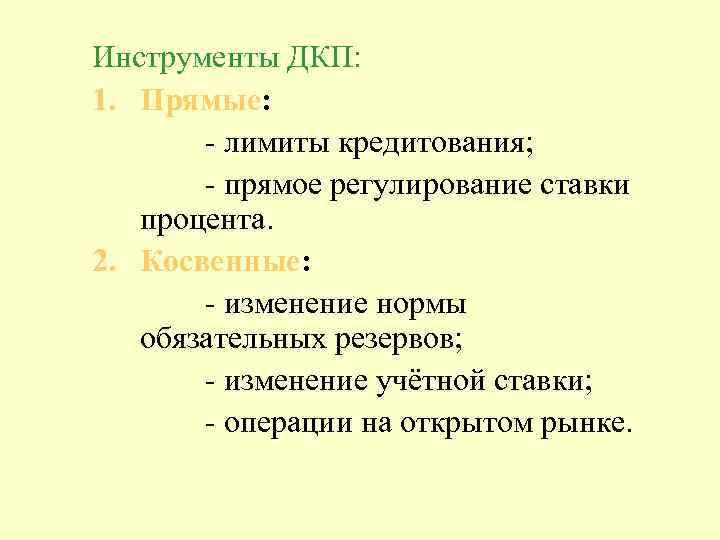 Инструменты ДКП:

1. Прямые:

- лимиты кредитования;

- прямое регулирование ставки процента.

2. Косвенные:

- изменение нормы обязательных резервов;

- изменение учётной ставки;

- операции на открытом рынке.